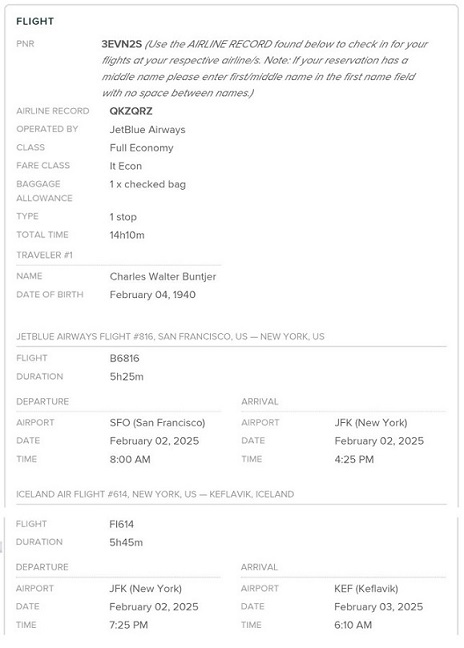 FLIGHT

PNR 3EVN2S (Use the AIRLINE RECORD found below to check in for your flights at your respective airline/s. Note: If your reservation has a middle name please enter first/middle name in the first name field with no space between names.)

AIRLINE RECORD QKZQRZ
OPERATED BY JetBlue Airways
CLASS Full Economy
FARE CLASS It Econ
BAGGAGE ALLOWANCE 1 x checked bag
TYPE 1 stop
TOTAL TIME 14h10m

TRAVELER #1

NAME Charles Walter Buntjer
DATE OF BIRTH February 04, 1940

JETBLUE AIRWAYS FLIGHT #816, SAN FRANCISCO, US — NEW YORK, US

FLIGHT B6816
DURATION 5h25m

DEPARTURE
AIRPORT SFO (San Francisco)
DATE February 02, 2025
TIME 8:00 AM

ARRIVAL
AIRPORT JFK (New York)
DATE February 02, 2025
TIME 4:25 PM

ICELAND AIR FLIGHT #614, NEW YORK, US — KEFLAVIK, ICELAND

FLIGHT FI614
DURATION 5h45m

DEPARTURE
AIRPORT JFK (New York)
DATE February 02, 2025
TIME 7:25 PM

ARRIVAL
AIRPORT KEF (Keflavik)
DATE February 03, 2025
TIME 6:10 AM